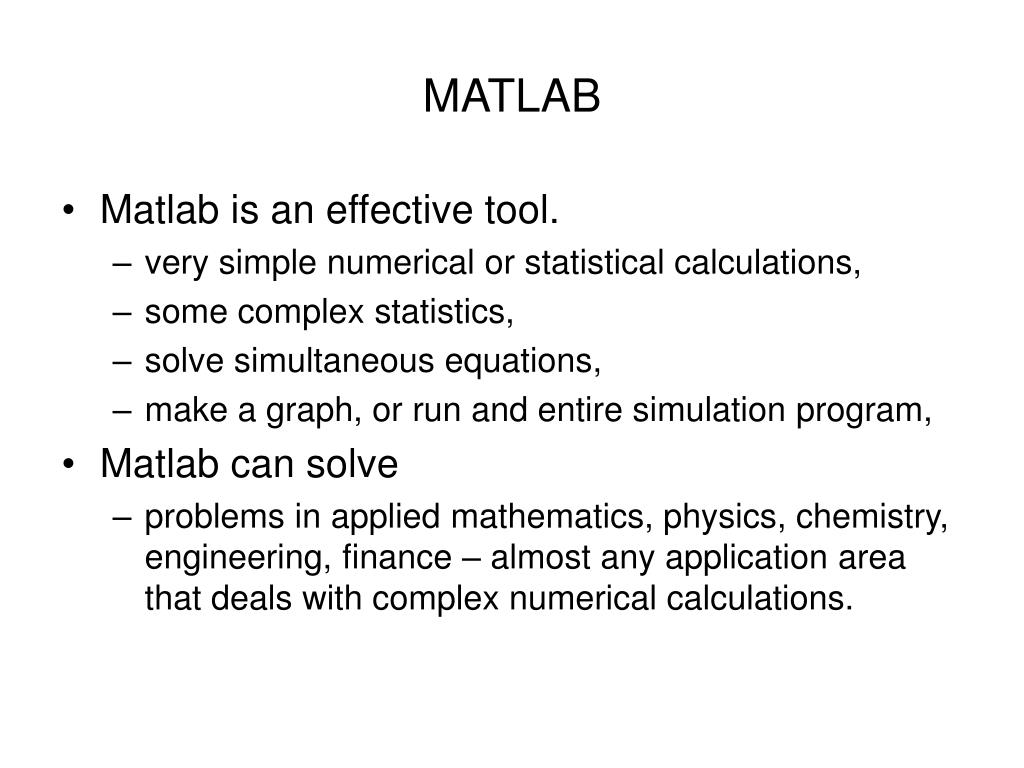 MATLAB

• Matlab is an effective tool.
– very simple numerical or statistical calculations,
– some complex statistics,
– solve simultaneous equations,
– make a graph, or run and entire simulation program,
• Matlab can solve
– problems in applied mathematics, physics, chemistry, engineering, finance – almost any application area that deals with complex numerical calculations.